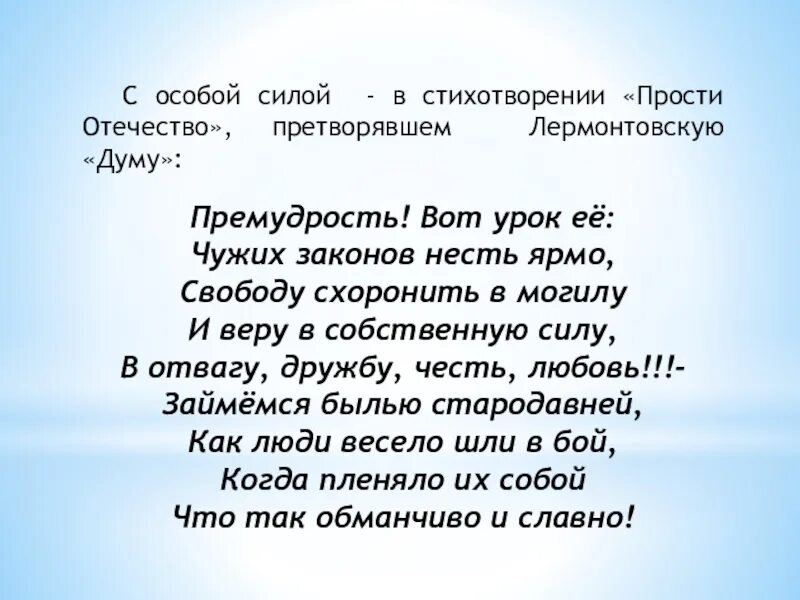 С особой силой - в стихотворении «Прости Отечество», претворявшем Лермонтовскую «Думу»:

Премудрость! Вот урок её:
Чужих законов несть ярмо,
Свободу схоронить в могилу
И веру в собственную силу,
В отвагу, дружбу, честь, любовь!!!-
Займёмся былью стародавней,
Как люди весело шли в бой,
Когда пленяло их собой
Что так обманчиво и славно!